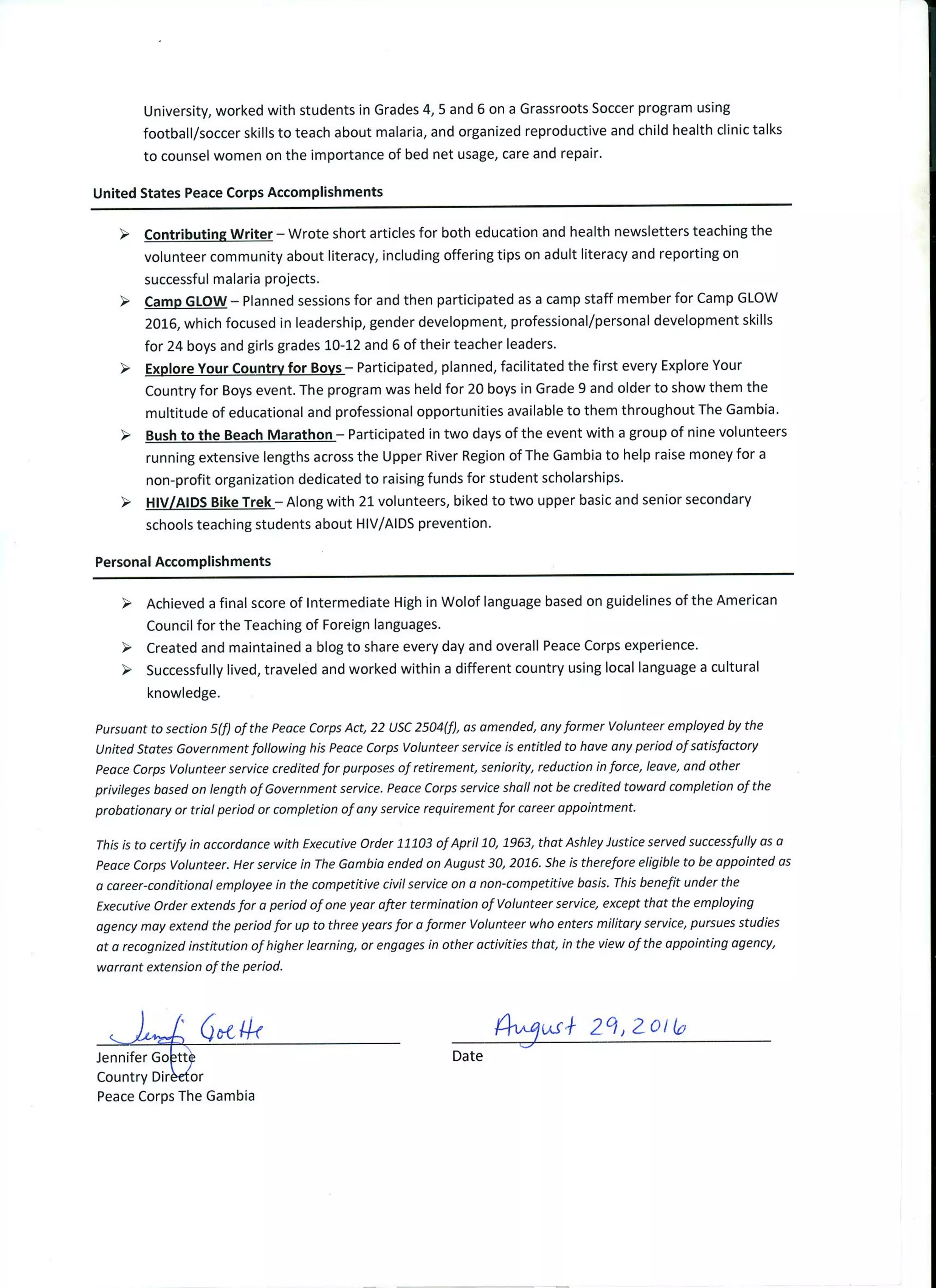 University, worked with students in Grades 4, 5 and 6 on a Grassroots Soccer program using football/soccer skills to teach about malaria, and organized reproductive and child health clinic talks to counsel women on the importance of bed net usage, care and repair.

United States Peace Corps Accomplishments

➢ Contributing Writer – Wrote short articles for both education and health newsletters teaching the volunteer community about literacy, including offering tips on adult literacy and reporting on successful malaria projects.
➢ Camp GLOW – Planned sessions for and then participated as a camp staff member for Camp GLOW 2016, which focused in leadership, gender development, professional/personal development skills for 24 boys and girls grades 10-12 and 6 of their teacher leaders.
➢ Explore Your Country for Boys – Participated, planned, facilitated the first every Explore Your Country for Boys event. The program was held for 20 boys in Grade 9 and older to show them the multitude of educational and professional opportunities available to them throughout The Gambia.
➢ Bush to the Beach Marathon – Participated in two days of the event with a group of nine volunteers running extensive lengths across the Upper River Region of The Gambia to help raise money for a non-profit organization dedicated to raising funds for student scholarships.
➢ HIV/AIDS Bike Trek – Along with 21 volunteers, biked to two upper basic and senior secondary schools teaching students about HIV/AIDS prevention.

Personal Accomplishments

➢ Achieved a final score of Intermediate High in Wolof language based on guidelines of the American Council for the Teaching of Foreign languages.
➢ Created and maintained a blog to share every day and overall Peace Corps experience.
➢ Successfully lived, traveled and worked within a different country using local language a cultural knowledge.

Pursuant to section 5(f) of the Peace Corps Act, 22 USC 2504(f), as amended, any former Volunteer employed by the United States Government following his Peace Corps Volunteer service is entitled to have any period of satisfactory Peace Corps Volunteer service credited for purposes of retirement, seniority, reduction in force, leave, and other privileges based on length of Government service. Peace Corps service shall not be credited toward completion of the probationary or trial period or completion of any service requirement for career appointment.

This is to certify in accordance with Executive Order 11103 of April 10, 1963, that Ashley Justice served successfully as a Peace Corps Volunteer. Her service in The Gambia ended on August 30, 2016. She is therefore eligible to be appointed as a career-conditional employee in the competitive civil service on a non-competitive basis. This benefit under the Executive Order extends for a period of one year after termination of Volunteer service, except that the employing agency may extend the period for up to three years for a former Volunteer who enters military service, pursues studies at a recognized institution of higher learning, or engages in other activities that, in the view of the appointing agency, warrant extension of the period.

Jennifer Goette
Jennifer Goette
Country Director
Peace Corps The Gambia

August 29, 2016
Date